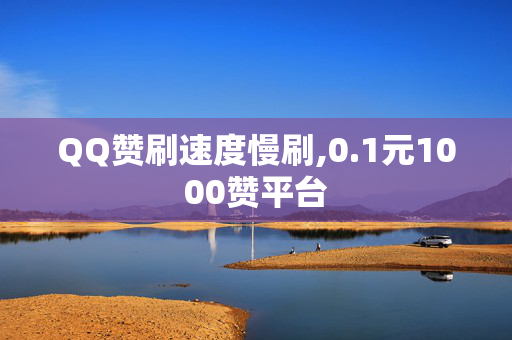 QQ赞刷速度慢刷,0.1元1000赞平台